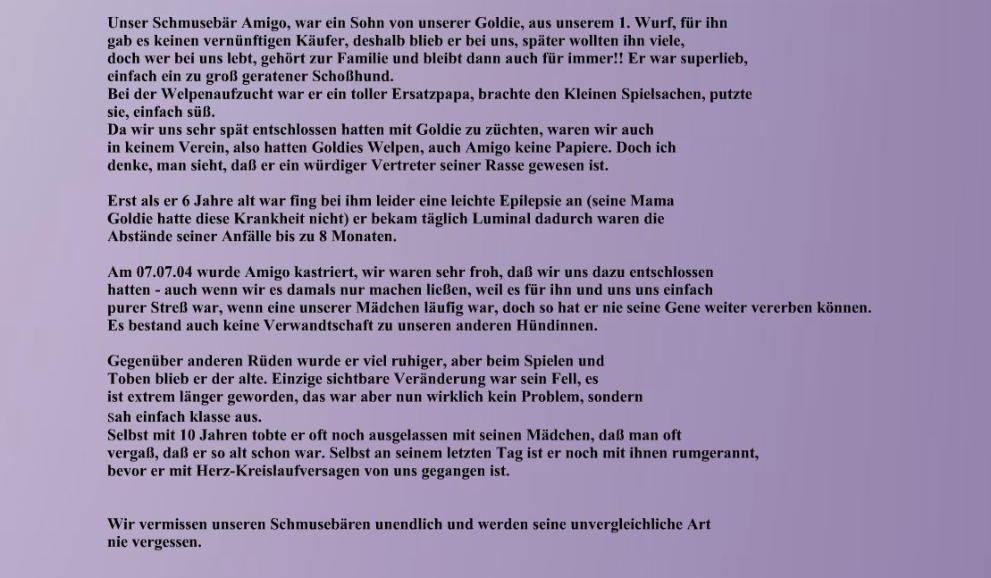 Unser Schmusebär Amigo, war ein Sohn von unserer Goldie, aus unserem 1. Wurf, für ihn gab es keinen vernünftigen Käufer, deshalb blieb er bei uns, später wollten ihn viele, doch wer bei uns lebt, gehört zur Familie und bleibt dann auch für immer!! Er war superlieb, einfach ein zu groß geratener Schoßhund.
Bei der Welpenaufzucht war er ein toller Ersatzpapa, brachte den Kleinen Spielsachen, putzte sie, einfach süß.
Da wir uns sehr spät entschlossen hatten mit Goldie zu züchten, waren wir auch in keinem Verein, also hatten Goldies Welpen, auch Amigo keine Papiere. Doch ich denke, man sieht, daß er ein würdiger Vertreter seiner Rasse gewesen ist.

Erst als er 6 Jahre alt war fing bei ihm leider eine leichte Epilepsie an (seine Mama Goldie hatte diese Krankheit nicht) er bekam täglich Luminal dadurch waren die Abstände seiner Anfälle bis zu 8 Monaten.

Am 07.07.04 wurde Amigo kastriert, wir waren sehr froh, daß wir uns dazu entschlossen hatten - auch wenn wir es damals nur machen ließen, weil es für ihn und uns uns einfach purer Streß war, wenn eine unserer Mädchen läufig war, doch so hat er nie seine Gene weiter vererben können. Es bestand auch keine Verwandtschaft zu unseren anderen Hündinnen.

Gegenüber anderen Rüden wurde er viel ruhiger, aber beim Spielen und Toben blieb er der alte. Einzige sichtbare Veränderung war sein Fell, es ist extrem länger geworden, das war aber nun wirklich kein Problem, sondern sah einfach klasse aus.
Selbst mit 10 Jahren tobte er oft noch ausgelassen mit seinen Mädchen, daß man oft vergaß, daß er so alt schon war. Selbst an seinem letzten Tag ist er noch mit ihnen rumgerannt, bevor er mit Herz-Kreislaufversagen von uns gegangen ist.

Wir vermissen unseren Schmusebären unendlich und werden seine unvergleichliche Art nie vergessen.